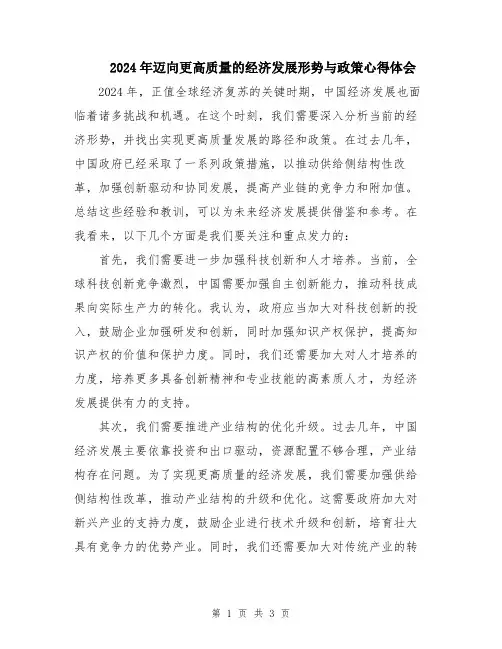 2024年迈向更高质量的经济发展形势与政策心得体会

2024年，正值全球经济复苏的关键时期，中国经济发展也面临着诸多挑战和机遇。在这个时刻，我们需要深入分析当前的经济形势，并找出实现更高质量发展的路径和政策。在过去几年，中国政府已经采取了一系列政策措施，以推动供给侧结构性改革，加强创新驱动和协同发展，提高产业链的竞争力和附加值。总结这些经验和教训，可以为未来经济发展提供借鉴和参考。在我看来，以下几个方面是我们要关注和重点发力的：

首先，我们需要进一步加强科技创新和人才培养。当前，全球科技创新竞争激烈，中国需要加强自主创新能力，推动科技成果向实际生产力的转化。我认为，政府应当加大对科技创新的投入，鼓励企业加强研发和创新，同时加强知识产权保护，提高知识产权的价值和保护力度。同时，我们还需要加大对人才培养的力度，培养更多具备创新精神和专业技能的高素质人才，为经济发展提供有力的支持。

其次，我们需要推进产业结构的优化升级。过去几年，中国经济发展主要依靠投资和出口驱动，资源配置不够合理，产业结构存在问题。为了实现更高质量的经济发展，我们需要加强供给侧结构性改革，推动产业结构的升级和优化。这需要政府加大对新兴产业的支持力度，鼓励企业进行技术升级和创新，培育壮大具有竞争力的优势产业。同时，我们还需要加大对传统产业的转

第 1 页 共 3 页